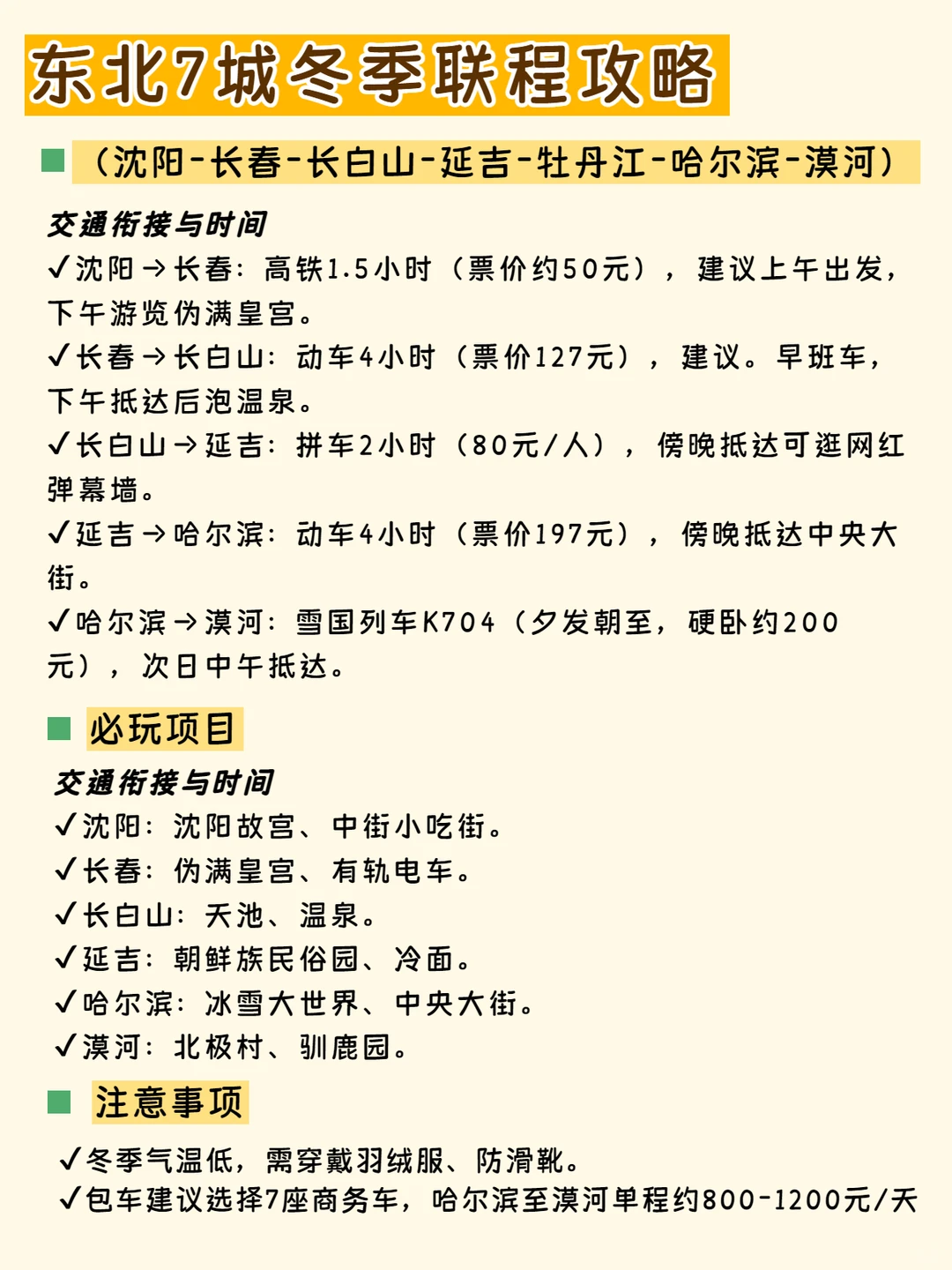 东北7城冬季联程攻略

（沈阳-长春-长白山-延吉-牡丹江-哈尔滨-漠河）

交通衔接与时间

✓沈阳→长春：高铁1.5小时（票价约50元），建议上午出发，下午游览伪满皇宫。

✓长春→长白山：动车4小时（票价127元），建议。早班车，下午抵达后泡温泉。

✓长白山→延吉：拼车2小时（80元/人），傍晚抵达可逛网红弹幕墙。

✓延吉→哈尔滨：动车4小时（票价197元），傍晚抵达中央大街。

✓哈尔滨→漠河：雪国列车K704（夕发朝至，硬卧约200元），次日中午抵达。

必玩项目

交通衔接与时间

✓沈阳：沈阳故宫、中街小吃街。
✓长春：伪满皇宫、有轨电车。
✓长白山：天池、温泉。
✓延吉：朝鲜族民俗园、冷面。
✓哈尔滨：冰雪大世界、中央大街。
✓漠河：北极村、驯鹿园。

注意事项

✓冬季气温低，需穿戴羽绒服、防滑靴。
✓包车建议选择7座商务车，哈尔滨至漠河单程约800-1200元/天